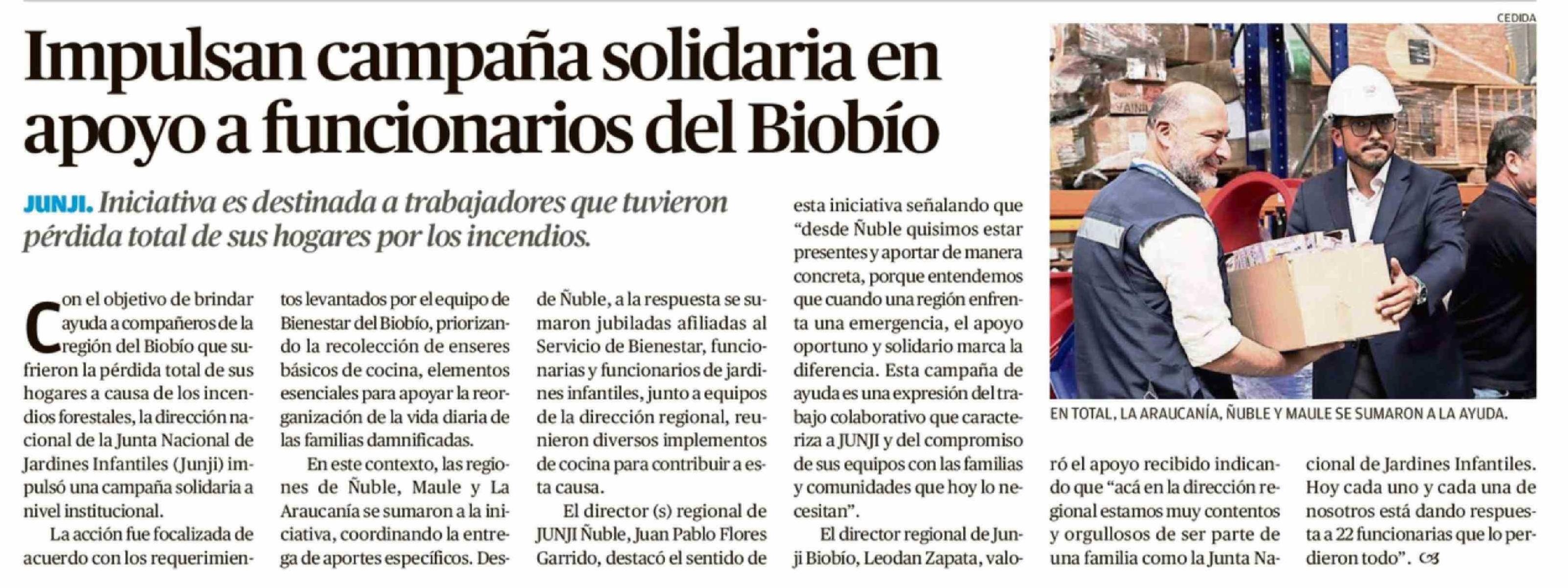 Impulsan campaña solidaria en apoyo a funcionarios del Biobío

JUNJI. Iniciativa es destinada a trabajadores que tuvieron pérdida total de sus hogares por los incendios.

Con el objetivo de brindar ayuda a compañeros de la región del Biobío que sufrieron la pérdida total de sus hogares a causa de los incendios forestales, la dirección nacional de la Junta Nacional de Jardines Infantiles (Junji) impulsó una campaña solidaria a nivel institucional.

La acción fue focalizada de acuerdo con los requerimientos levantados por el equipo de Bienestar del Biobío, priorizando la recolección de enseres básicos de cocina, elementos esenciales para apoyar la reorganización de la vida diaria de las familias damnificadas.

En este contexto, las regiones de Ñuble, Maule y La Araucanía se sumaron a la iniciativa, coordinando la entrega de aportes específicos. Desde Ñuble, a la respuesta se sumaron jubiladas afiliadas al Servicio de Bienestar, funcionarias y funcionarios de jardines infantiles, junto a equipos de la dirección regional, reunieron diversos implementos de cocina para contribuir a esta causa.

El director (s) regional de JUNJI Ñuble, Juan Pablo Flores Garrido, destacó el sentido de esta iniciativa señalando que "desde Ñuble quisimos estar presentes y aportar de manera concreta, porque entendemos que cuando una región enfrenta una emergencia, el apoyo oportuno y solidario marca la diferencia. Esta campaña de ayuda es una expresión del trabajo colaborativo que caracteriza a JUNJI y del compromiso de sus equipos con las familias y comunidades que hoy lo necesitan".

El director regional de Junji Biobío, Leodan Zapata, valoró el apoyo recibido indicando que "acá en la dirección regional estamos muy contentos y orgullosos de ser parte de una familia como la Junta Nacional de Jardines Infantiles. Hoy cada uno y cada una de nosotros está dando respuesta a 22 funcionarias que lo perdieron todo".

CEDIDA

EN TOTAL, LA ARAUCANÍA, ÑUBLE Y MAULE SE SUMARON A LA AYUDA.